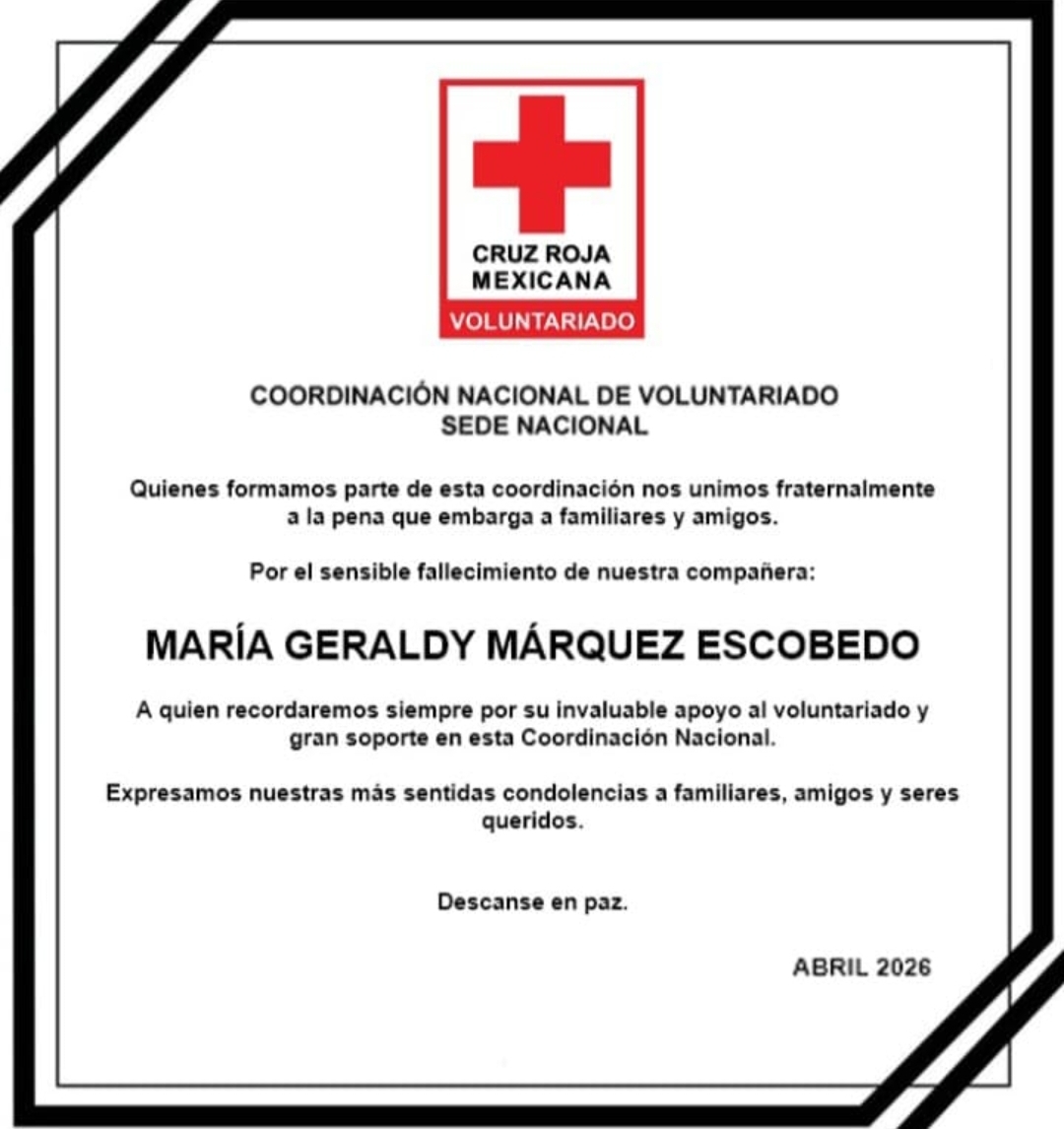 CRUZ ROJA MEXICANA
VOLUNTARIADO

COORDINACIÓN NACIONAL DE VOLUNTARIADO
SEDE NACIONAL

Quienes formamos parte de esta coordinación nos unimos fraternalmente a la pena que embarga a familiares y amigos.

Por el sensible fallecimiento de nuestra compañera:

MARÍA GERALDY MÁRQUEZ ESCOBEDO

A quien recordaremos siempre por su invaluable apoyo al voluntariado y gran soporte en esta Coordinación Nacional.

Expresamos nuestras más sentidas condolencias a familiares, amigos y seres queridos.

Descanse en paz.

ABRIL 2026